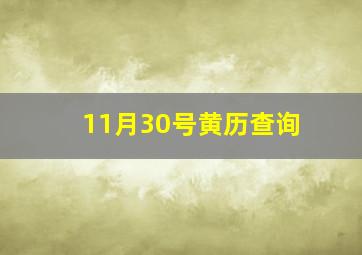 11月30号黄历查询